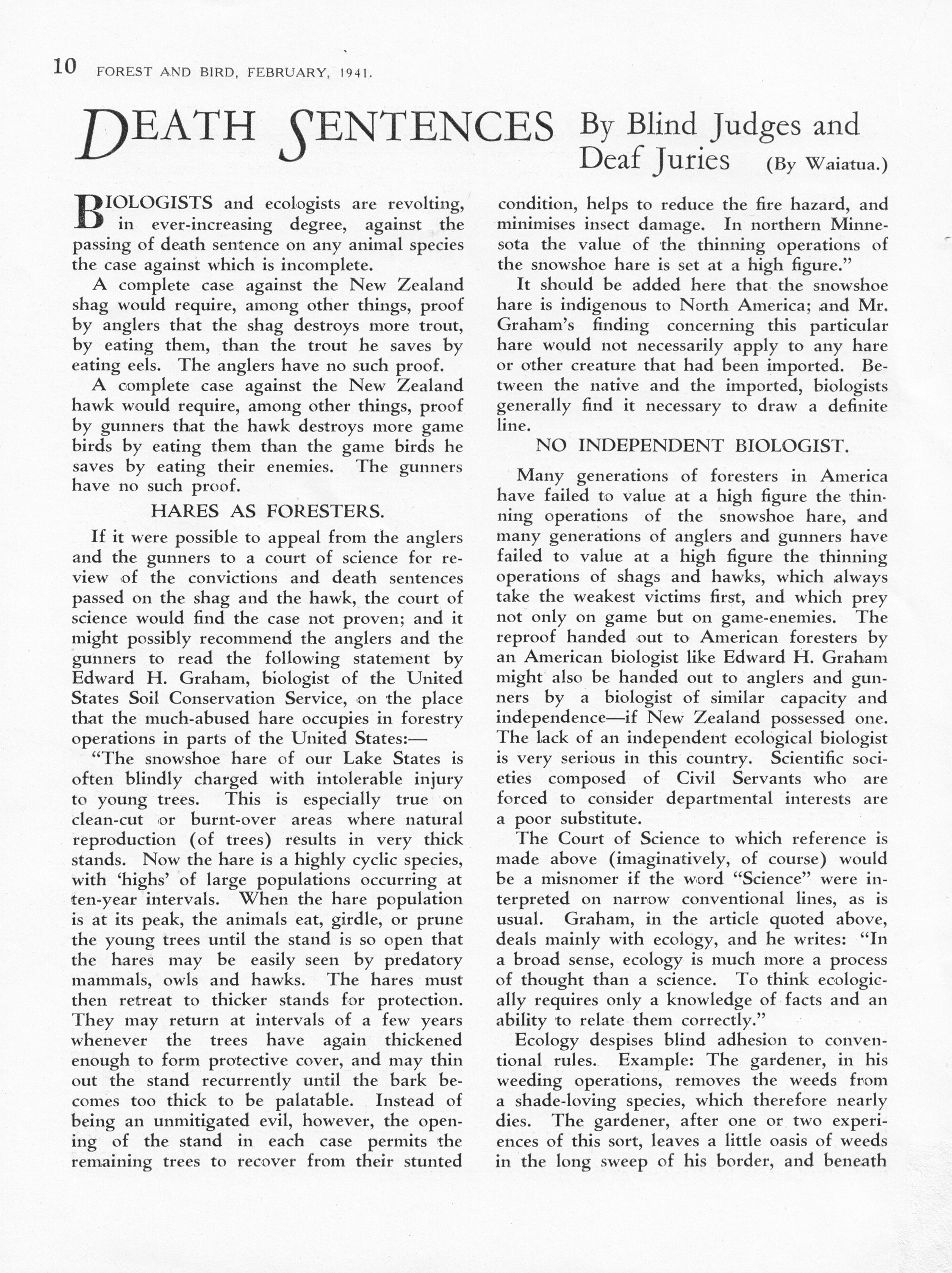 10 FOREST AND BIRD, FEBRUARY, 1941.

DEATH SENTENCES By Blind Judges and Deaf Juries (By Waiatua.)

BIOLOGISTS and ecologists are revolting, in ever-increasing degree, against the passing of death sentence on any animal species the case against which is incomplete.

A complete case against the New Zealand shag would require, among other things, proof by anglers that the shag destroys more trout, by eating them, than the trout he saves by eating eels. The anglers have no such proof.

A complete case against the New Zealand hawk would require, among other things, proof by gunners that the hawk destroys more game birds by eating them than the game birds he saves by eating their enemies. The gunners have no such proof.

HARES AS FORESTERS.

If it were possible to appeal from the anglers and the gunners to a court of science for review of the convictions and death sentences passed on the shag and the hawk, the court of science would find the case not proven; and it might possibly recommend the anglers and the gunners to read the following statement by Edward H. Graham, biologist of the United States Soil Conservation Service, on the place that the much-abused hare occupies in forestry operations in parts of the United States:—

"The snowshoe hare of our Lake States is often blindly charged with intolerable injury to young trees. This is especially true on clean-cut or burnt-over areas where natural reproduction (of trees) results in very thick stands. Now the hare is a highly cyclic species, with 'highs' of large populations occurring at ten-year intervals. When the hare population is at its peak, the animals eat, girdle, or prune the young trees until the stand is so open that the hares may be easily seen by predatory mammals, owls and hawks. The hares must then retreat to thicker stands for protection. They may return at intervals of a few years whenever the trees have again thickened enough to form protective cover, and may thin out the stand recurrently until the bark becomes too thick to be palatable. Instead of being an unmitigated evil, however, the opening of the stand in each case permits the remaining trees to recover from their stunted condition, helps to reduce the fire hazard, and minimises insect damage. In northern Minnesota the value of the thinning operations of the snowshoe hare is set at a high figure."

It should be added here that the snowshoe hare is indigenous to North America; and Mr. Graham's finding concerning this particular hare would not necessarily apply to any hare or other creature that had been imported. Between the native and the imported, biologists generally find it necessary to draw a definite line.

NO INDEPENDENT BIOLOGIST.

Many generations of foresters in America have failed to value at a high figure the thinning operations of the snowshoe hare, and many generations of anglers and gunners have failed to value at a high figure the thinning operations of shags and hawks, which always take the weakest victims first, and which prey not only on game but on game-enemies. The reproof handed out to American foresters by an American biologist like Edward H. Graham might also be handed out to anglers and gunners by a biologist of similar capacity and independence—if New Zealand possessed one. The lack of an independent ecological biologist is very serious in this country. Scientific societies composed of Civil Servants who are forced to consider departmental interests are a poor substitute.

The Court of Science to which reference is made above (imaginatively, of course) would be a misnomer if the word "Science" were interpreted on narrow conventional lines, as is usual. Graham, in the article quoted above, deals mainly with ecology, and he writes: "In a broad sense, ecology is much more a process of thought than a science. To think ecologically requires only a knowledge of facts and an ability to relate them correctly."

Ecology despises blind adhesion to conventional rules. Example: The gardener, in his weeding operations, removes the weeds from a shade-loving species, which therefore nearly dies. The gardener, after one or two experiences of this sort, leaves a little oasis of weeds in the long sweep of his border, and beneath